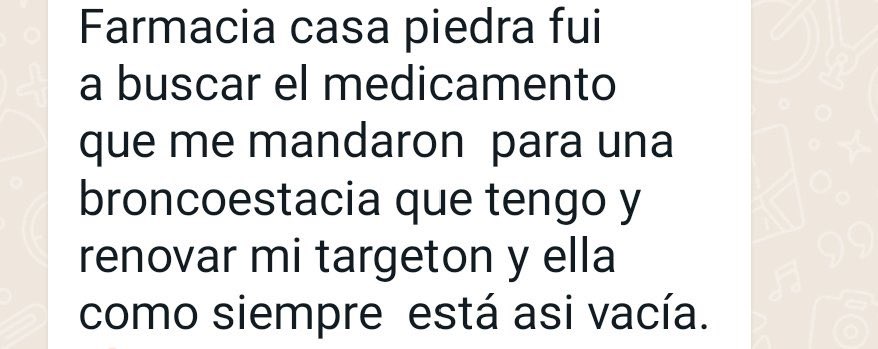 Farmacia casa piedra fui a buscar el medicamento que me mandaron  para una broncoestacia que tengo y renovar mi targeton y ella como siempre  está asi vacía.